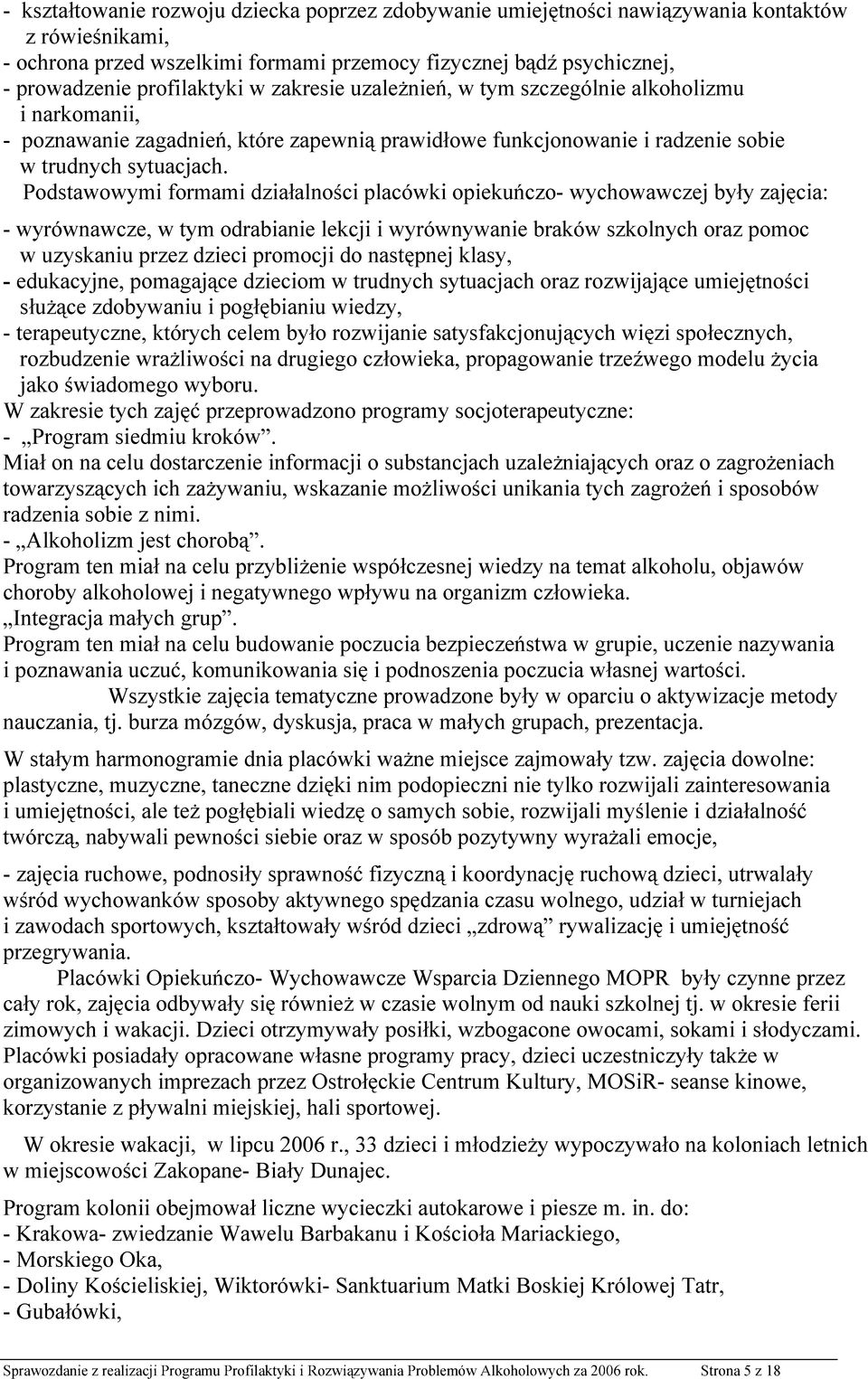 - kształtowanie rozwoju dziecka poprzez zdobywanie umiejętności nawiązywania kontaktów z rówieśnikami,
- ochrona przed wszelkimi formami przemocy fizycznej bądź psychicznej,
- prowadzenie profilaktyki w zakresie uzależnień, w tym szczególnie alkoholizmu i narkomanii,
- poznawanie zagadnień, które zapewnią prawidłowe funkcjonowanie i radzenie sobie w trudnych sytuacjach.

Podstawowymi formami działalności placówki opiekuńczo- wychowawczej były zajęcia:
- wyrównawcze, w tym odrabianie lekcji i wyrównywanie braków szkolnych oraz pomoc w uzyskaniu przez dzieci promocji do następnej klasy,
- edukacyjne, pomagające dzieciom w trudnych sytuacjach oraz rozwijające umiejętności służące zdobywaniu i pogłębianiu wiedzy,
- terapeutyczne, których celem było rozwijanie satysfakcjonujących więzi społecznych, rozbudzenie wrażliwości na drugiego człowieka, propagowanie trzeźwego modelu życia jako świadomego wyboru.
W zakresie tych zajęć przeprowadzono programy socjoterapeutyczne:
- „Program siedmiu kroków”.
Miał on na celu dostarczenie informacji o substancjach uzależniających oraz o zagrożeniach towarzyszących ich zażywaniu, wskazanie możliwości unikania tych zagrożeń i sposobów radzenia sobie z nimi.
- „Alkoholizm jest chorobą”.
Program ten miał na celu przybliżenie współczesnej wiedzy na temat alkoholu, objawów choroby alkoholowej i negatywnego wpływu na organizm człowieka.
„Integracja małych grup”.
Program ten miał na celu budowanie poczucia bezpieczeństwa w grupie, uczenie nazywania i poznawania uczuć, komunikowania się i podnoszenia poczucia własnej wartości.
Wszystkie zajęcia tematyczne prowadzone były w oparciu o aktywizacje metody nauczania, tj. burza mózgów, dyskusja, praca w małych grupach, prezentacja.

W stałym harmonogramie dnia placówki ważne miejsce zajmowały tzw. zajęcia dowolne: plastyczne, muzyczne, taneczne dzięki nim podopieczni nie tylko rozwijali zainteresowania i umiejętności, ale też pogłębiali wiedzę o samych sobie, rozwijali myślenie i działalność twórczą, nabywali pewności siebie oraz w sposób pozytywny wyrażali emocje,

- zajęcia ruchowe, podnosiły sprawność fizyczną i koordynację ruchową dzieci, utrwalały wśród wychowanków sposoby aktywnego spędzania czasu wolnego, udział w turniejach i zawodach sportowych, kształtowały wśród dzieci „zdrową” rywalizację i umiejętność przegrywania.
Placówki Opiekuńczo- Wychowawcze Wsparcia Dziennego MOPR były czynne przez cały rok, zajęcia odbywały się również w czasie wolnym od nauki szkolnej tj. w okresie ferii zimowych i wakacji. Dzieci otrzymywały posiłki, wzbogacone owocami, sokami i słodyczami. Placówki posiadały opracowane własne programy pracy, dzieci uczestniczyły także w organizowanych imprezach przez Ostrołęckie Centrum Kultury, MOSiR- seanse kinowe, korzystanie z pływalni miejskiej, hali sportowej.

W okresie wakacji, w lipcu 2006 r., 33 dzieci i młodzieży wypoczywało na koloniach letnich w miejscowości Zakopane- Biały Dunajec.

Program kolonii obejmował liczne wycieczki autokarowe i piesze m. in. do:
- Krakowa- zwiedzanie Wawelu Barbakanu i Kościoła Mariackiego,
- Morskiego Oka,
- Doliny Kościeliskiej, Wiktorówki- Sanktuarium Matki Boskiej Królowej Tatr,
- Gubałówki,

Sprawozdanie z realizacji Programu Profilaktyki i Rozwiązywania Problemów Alkoholowych za 2006 rok. Strona 5 z 18